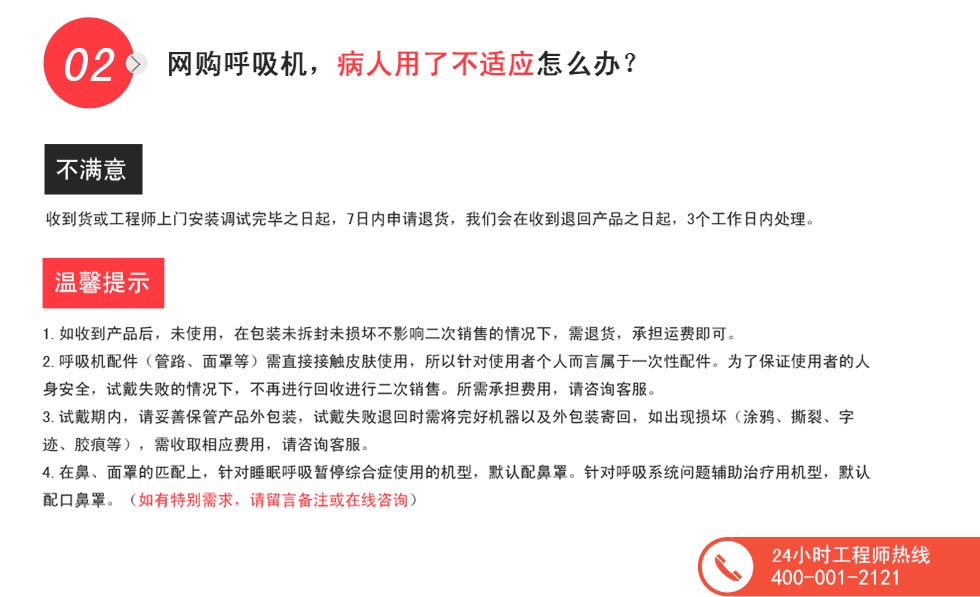 02

网购呼吸机，病人用了不适应怎么办？

不满意

收到货或工程师上门安装调试完毕之日起，7日内申请退货，我们会在收到退回产品之日起，3个工作日内处理。

温馨提示

1. 如收到产品后，未使用，在包装未拆封未损坏不影响二次销售的情况下，需退货，承担运费即可。
2. 呼吸机配件（管路、面罩等）需直接接触皮肤使用，所以针对使用者个人而言属于一次性配件。为了保证使用者的人身安全，试戴失败的情况下，不再进行回收进行二次销售。所需承担费用，请咨询客服。
3. 试戴期内，请妥善保管产品外包装，试戴失败退回时需将完好机器以及外包装寄回，如出现损坏（涂鸦、撕裂、字迹、胶痕等），需收取相应费用，请咨询客服。
4. 在鼻、面罩的匹配上，针对睡眠呼吸暂停综合症使用的机型，默认配鼻罩。针对呼吸系统问题辅助治疗用机型，默认配口鼻罩。（如有特别需求，请留言备注或在线咨询）

24小时工程师热线
400-001-2121